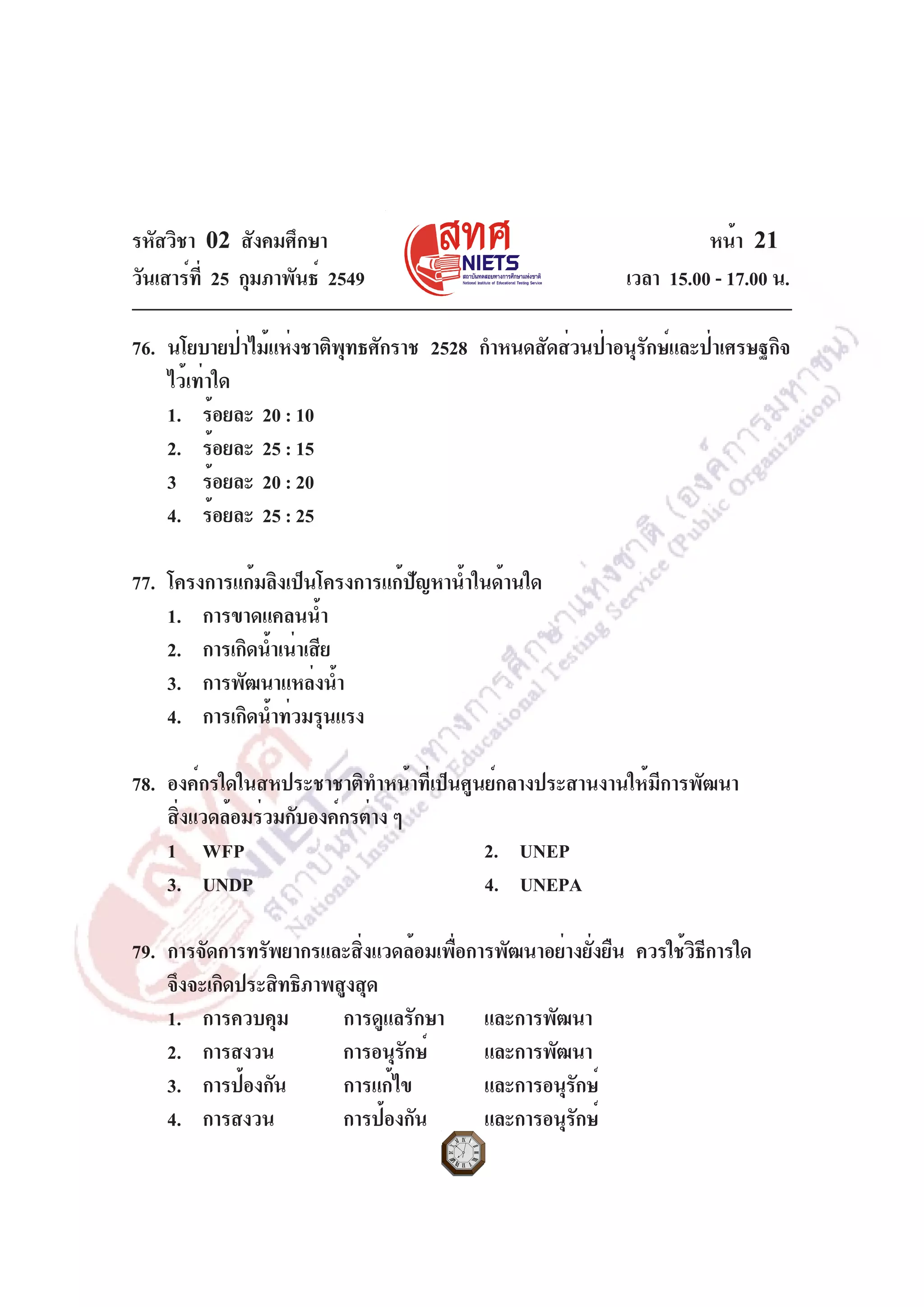 รหัสวิชา 02 สังคมศึกษา

วันเสาร์ที่ 25 กุมภาพันธ์ 2549

สทศ
NIETS
สถาบันทดสอบทางการศึกษาแห่งชาติ
National Institute of Educational Testing Service

หน้า 21

เวลา 15.00 - 17.00 น.

76. นโยบายป่าไม้แห่งชาติพุทธศักราช 2528 กำหนดสัดส่วนป่าอนุรักษ์และป่าเศรษฐกิจไว้เท่าใด
1. ร้อยละ 20 : 10
2. ร้อยละ 25 : 15
3 ร้อยละ 20 : 20
4. ร้อยละ 25 : 25

77. โครงการแก้มลิงเป็นโครงการแก้ปัญหาน้ำในด้านใด
1. การขาดแคลนน้ำ
2. การเกิดน้ำเน่าเสีย
3. การพัฒนาแหล่งน้ำ
4. การเกิดน้ำท่วมรุนแรง

78. องค์กรใดในสหประชาชาติทำหน้าที่เป็นศูนย์กลางประสานงานให้มีการพัฒนาสิ่งแวดล้อมร่วมกับองค์กรต่าง ๆ
1 WFP
2. UNEP
3. UNDP
4. UNEPA

79. การจัดการทรัพยากรและสิ่งแวดล้อมเพื่อการพัฒนาอย่างยั่งยืน ควรใช้วิธีการใดจึงจะเกิดประสิทธิภาพสูงสุด
1. การควบคุม การดูแลรักษา และการพัฒนา
2. การสงวน การอนุรักษ์ และการพัฒนา
3. การป้องกัน การแก้ไข และการอนุรักษ์
4. การสงวน การป้องกัน และการอนุรักษ์

สถาบันทดสอบทางการศึกษาแห่งชาติ (องค์การมหาชน)
National Institute of Educational Testing Service (Public Organization)